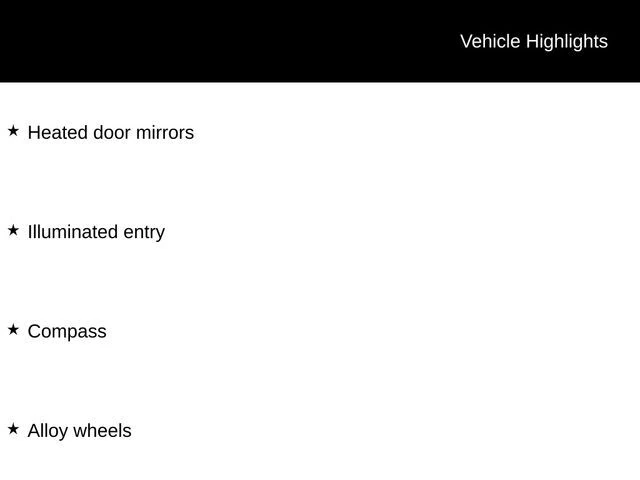 Vehicle Highlights

★ Heated door mirrors

★ Illuminated entry

★ Compass

★ Alloy wheels